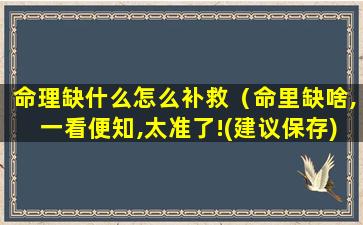 命理缺什么怎么补救（命里缺啥,一看便知,太准了!(建议保存)